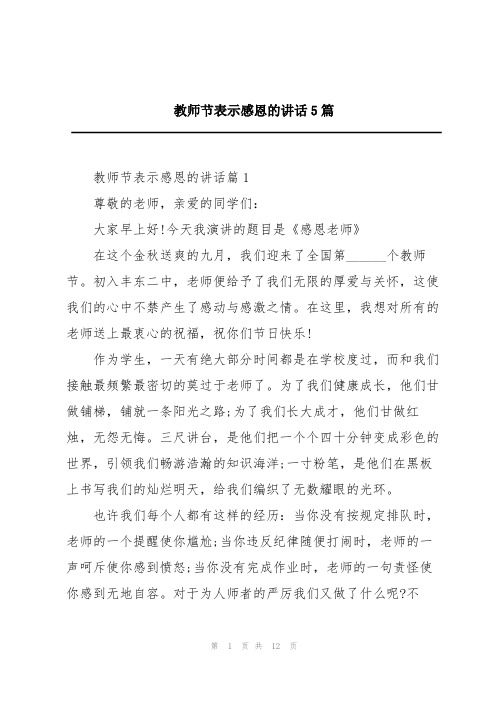 教师节表示感恩的讲话5篇

教师节表示感恩的讲话篇1

尊敬的老师，亲爱的同学们：

大家早上好!今天我演讲的题目是《感恩老师》

在这个金秋送爽的九月，我们迎来了全国第______个教师节。初入丰东二中，老师便给予了我们无限的厚爱与关怀，这使我们的心中不禁产生了感动与感激之情。在这里，我想对所有的老师送上最衷心的祝福，祝你们节日快乐!

作为学生，一天有绝大部分时间都是在学校度过，而和我们接触最频繁最密切的莫过于老师了。为了我们健康成长，他们甘做铺梯，铺就一条阳光之路;为了我们长大成才，他们甘做红烛，无怨无悔。三尺讲台，是他们把一个个四十分钟变成彩色的世界，引领我们畅游浩瀚的知识海洋;一寸粉笔，是他们在黑板上书写我们的灿烂明天，给我们编织了无数耀眼的光环。

也许我们每个人都有这样的经历：当你没有按规定排队时，老师的一个提醒使你尴尬;当你违反纪律随便打闹时，老师的一声呵斥使你感到愤怒;当你没有完成作业时，老师的一句责怪使你感到无地自容。对于为人师者的严厉我们又做了什么呢?不

第 1 页 共 12 页